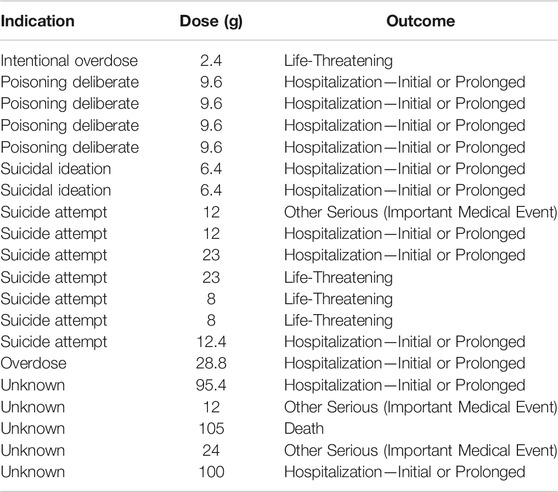 | Indication | Dose (g) | Outcome |
|---|---|---|
| Intentional overdose | 2.4 | Life-Threatening |
| Poisoning deliberate | 9.6 | Hospitalization—Initial or Prolonged |
| Poisoning deliberate | 9.6 | Hospitalization—Initial or Prolonged |
| Poisoning deliberate | 9.6 | Hospitalization—Initial or Prolonged |
| Poisoning deliberate | 9.6 | Hospitalization—Initial or Prolonged |
| Suicidal ideation | 6.4 | Hospitalization—Initial or Prolonged |
| Suicidal ideation | 6.4 | Hospitalization—Initial or Prolonged |
| Suicide attempt | 12 | Other Serious (Important Medical Event) |
| Suicide attempt | 12 | Hospitalization—Initial or Prolonged |
| Suicide attempt | 23 | Hospitalization—Initial or Prolonged |
| Suicide attempt | 23 | Life-Threatening |
| Suicide attempt | 8 | Life-Threatening |
| Suicide attempt | 8 | Life-Threatening |
| Suicide attempt | 12.4 | Hospitalization—Initial or Prolonged |
| Overdose | 28.8 | Hospitalization—Initial or Prolonged |
| Unknown | 95.4 | Hospitalization—Initial or Prolonged |
| Unknown | 12 | Other Serious (Important Medical Event) |
| Unknown | 105 | Death |
| Unknown | 24 | Other Serious (Important Medical Event) |
| Unknown | 100 | Hospitalization—Initial or Prolonged |